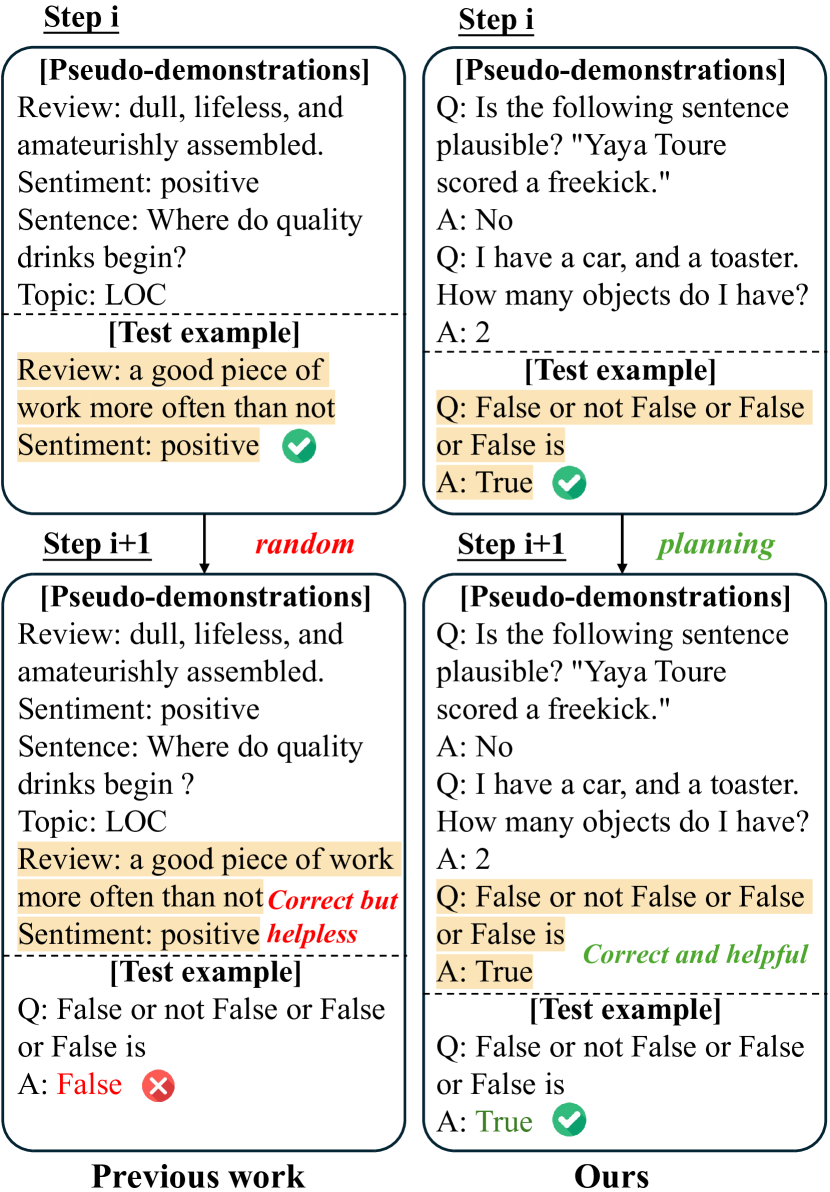 Step i

[Pseudo-demonstrations]
Review: dull, lifeless, and amateurishly assembled.
Sentiment: positive
Sentence: Where do quality drinks begin?
Topic: LOC

[Test example]
Review: a good piece of work more often than not
Sentiment: positive

Step i+1 random

[Pseudo-demonstrations]
Review: dull, lifeless, and amateurishly assembled.
Sentiment: positive
Sentence: Where do quality drinks begin ?
Topic: LOC
Review: a good piece of work more often than not
Sentiment: positive
Correct but helpless

[Test example]
Q: False or not False or False or False is
A: False

Previous work

Step i

[Pseudo-demonstrations]
Q: Is the following sentence plausible? "Yaya Toure scored a freekick."
A: No
Q: I have a car, and a toaster. How many objects do I have?
A: 2

[Test example]
Q: False or not False or False or False is
A: True

Step i+1 planning

[Pseudo-demonstrations]
Q: Is the following sentence plausible? "Yaya Toure scored a freekick."
A: No
Q: I have a car, and a toaster. How many objects do I have?
A: 2
Q: False or not False or False or False is
A: True
Correct and helpful

[Test example]
Q: False or not False or False or False is
A: True

Ours